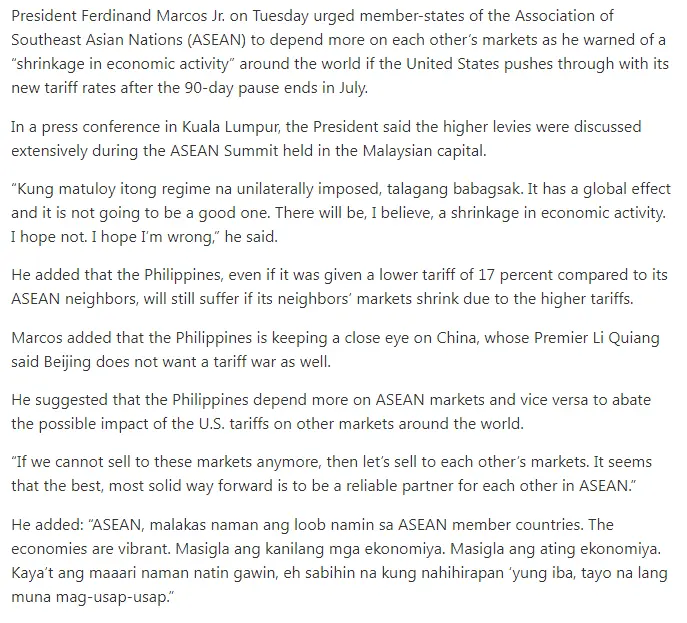 President Ferdinand Marcos Jr. on Tuesday urged member-states of the Association of Southeast Asian Nations (ASEAN) to depend more on each other's markets as he warned of a "shrinkage in economic activity" around the world if the United States pushes through with its new tariff rates after the 90-day pause ends in July.

In a press conference in Kuala Lumpur, the President said the higher levies were discussed extensively during the ASEAN Summit held in the Malaysian capital.

"Kung matuloy itong regime na unilaterally imposed, talagang babagsak. It has a global effect and it is not going to be a good one. There will be, I believe, a shrinkage in economic activity. I hope not. I hope I'm wrong," he said.

He added that the Philippines, even if it was given a lower tariff of 17 percent compared to its ASEAN neighbors, will still suffer if its neighbors' markets shrink due to the higher tariffs.

Marcos added that the Philippines is keeping a close eye on China, whose Premier Li Quiang said Beijing does not want a tariff war as well.

He suggested that the Philippines depend more on ASEAN markets and vice versa to abate the possible impact of the U.S. tariffs on other markets around the world.

"If we cannot sell to these markets anymore, then let's sell to each other's markets. It seems that the best, most solid way forward is to be a reliable partner for each other in ASEAN."

He added: "ASEAN, malakas naman ang loob namin sa ASEAN member countries. The economies are vibrant. Masigla ang kanilang mga ekonomiya. Masigla ang ating ekonomiya. Kaya't ang maaari naman natin gawin, eh sabihin na kung nahihirapan 'yung iba, tayo na lang muna mag-usap-usap."